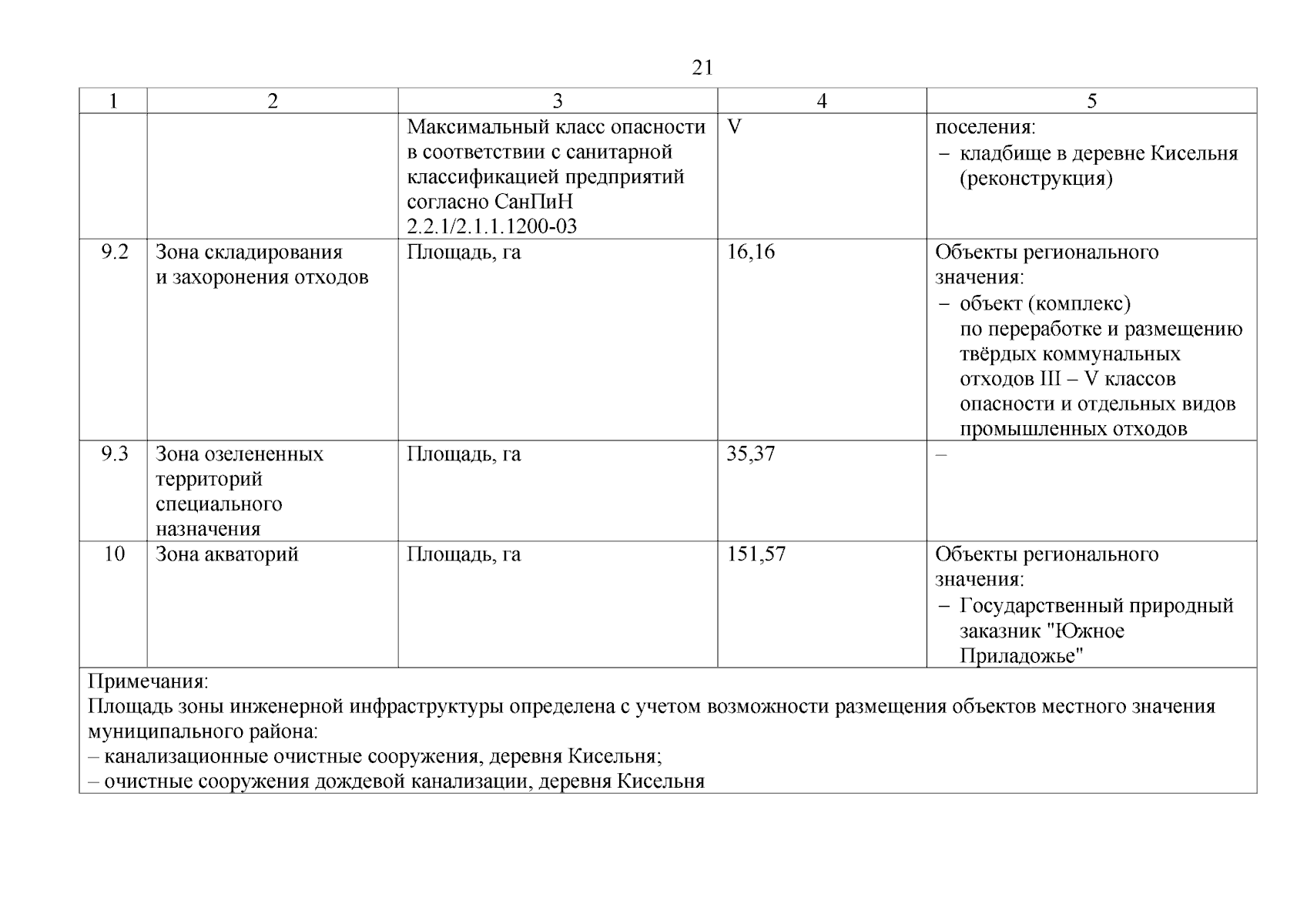 21

| 1 | 2 | 3 | 4 | 5 |
|---|---|---|---|---|
| | | Максимальный класс опасности в соответствии с санитарной классификацией предприятий согласно СанПиН 2.2.1/2.1.1.1200-03 | V | поселения: – кладбище в деревне Кисельня (реконструкция) |
| 9.2 | Зона складирования и захоронения отходов | Площадь, га | 16,16 | Объекты регионального значения: – объект (комплекс) по переработке и размещению твёрдых коммунальных отходов III – V классов опасности и отдельных видов промышленных отходов |
| 9.3 | Зона озелененных территорий специального назначения | Площадь, га | 35,37 | – |
| 10 | Зона акваторий | Площадь, га | 151,57 | Объекты регионального значения: – Государственный природный заказник "Южное Приладожье" |

Примечания:
Площадь зоны инженерной инфраструктуры определена с учетом возможности размещения объектов местного значения муниципального района:
– канализационные очистные сооружения, деревня Кисельня;
– очистные сооружения дождевой канализации, деревня Кисельня